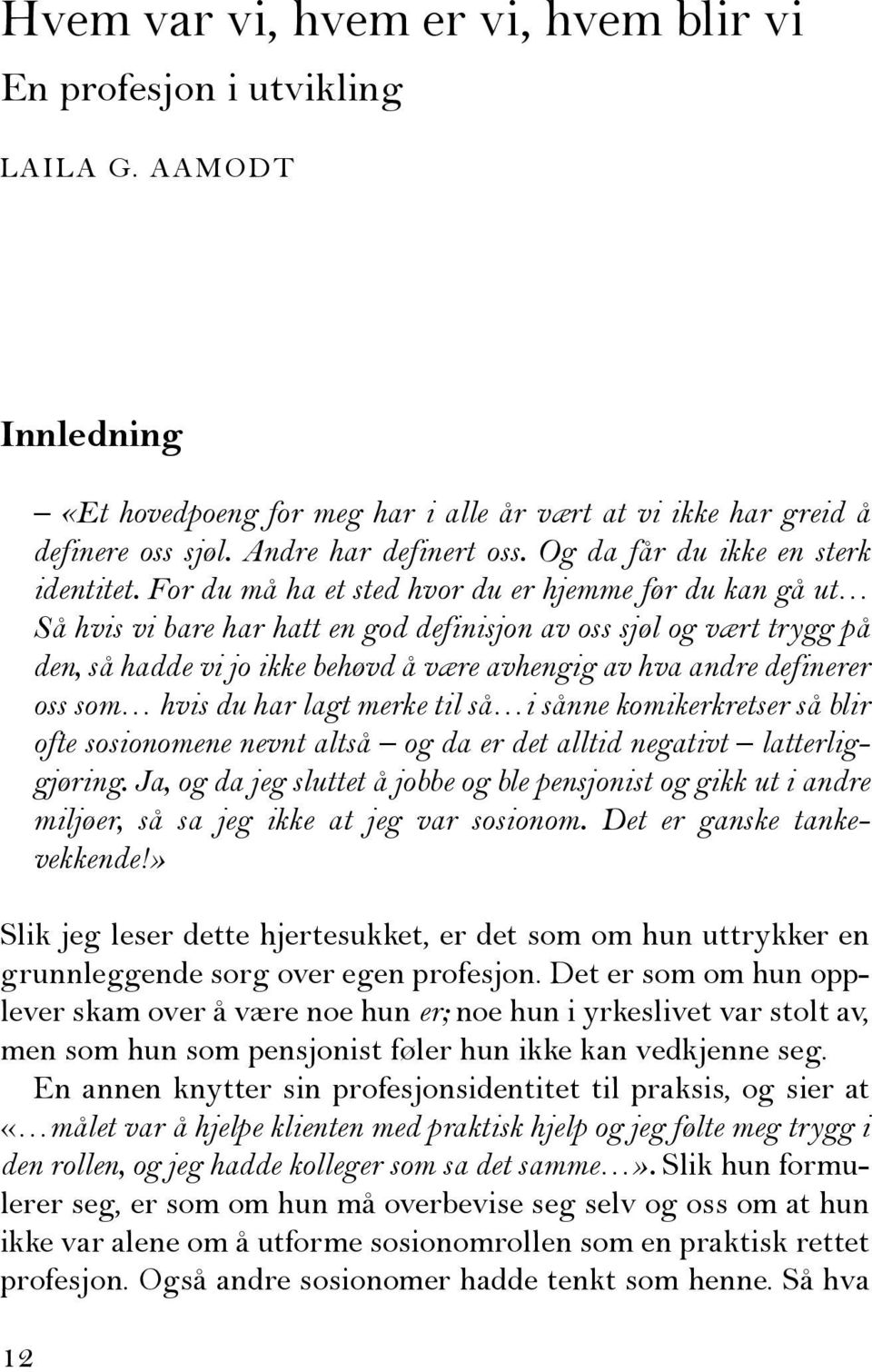 Hvem var vi, hvem er vi, hvem blir vi
En profesjon i utvikling

LAILA G. AAMODT

Innledning

– «Et hovedpoeng for meg har i alle år vært at vi ikke har greid å definere oss sjøl. Andre har definert oss. Og da får du ikke en sterk identitet. For du må ha et sted hvor du er hjemme før du kan gå ut… Så hvis vi bare har hatt en god definisjon av oss sjøl og vært trygg på den, så hadde vi jo ikke behøvd å være avhengig av hva andre definerer oss som… hvis du har lagt merke til så… i sånne komikerkretser så blir ofte sosionomene nevnt altså – og da er det alltid negativt – latterliggjøring. Ja, og da jeg sluttet å jobbe og ble pensjonist og gikk ut i andre miljøer, så sa jeg ikke at jeg var sosionom. Det er ganske tankevekkende!»

Slik jeg leser dette hjertesukket, er det som om hun uttrykker en grunnleggende sorg over egen profesjon. Det er som om hun opplever skam over å være noe hun er; noe hun i yrkeslivet var stolt av, men som hun som pensjonist føler hun ikke kan vedkjenne seg.

En annen knytter sin profesjonsidentitet til praksis, og sier at «…målet var å hjelpe klienten med praktisk hjelp og jeg følte meg trygg i den rollen, og jeg hadde kolleger som sa det samme…». Slik hun formulerer seg, er som om hun må overbevise seg selv og oss om at hun ikke var alene om å utforme sosionomrollen som en praktisk rettet profesjon. Også andre sosionomer hadde tenkt som henne. Så hva

12